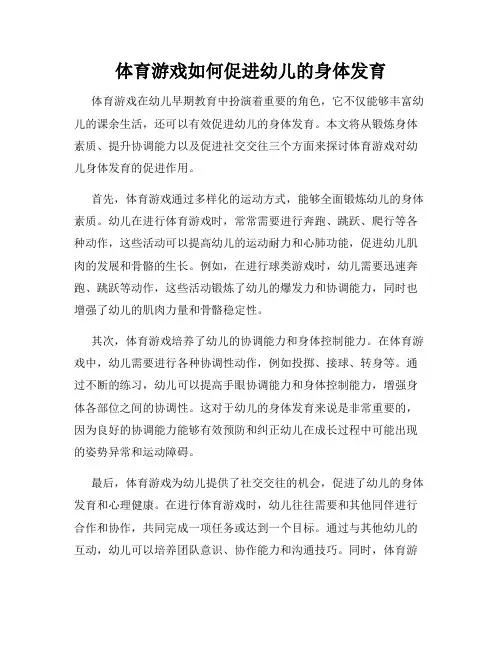 体育游戏如何促进幼儿的身体发育

体育游戏在幼儿早期教育中扮演着重要的角色，它不仅能够丰富幼儿的课余生活，还可以有效促进幼儿的身体发育。本文将从锻炼身体素质、提升协调能力以及促进社交交往三个方面来探讨体育游戏对幼儿身体发育的促进作用。

首先，体育游戏通过多样化的运动方式，能够全面锻炼幼儿的身体素质。幼儿在进行体育游戏时，常常需要进行奔跑、跳跃、爬行等各种动作，这些活动可以提高幼儿的运动耐力和心肺功能，促进幼儿肌肉的发展和骨骼的生长。例如，在进行球类游戏时，幼儿需要迅速奔跑、跳跃等动作，这些活动锻炼了幼儿的爆发力和协调能力，同时也增强了幼儿的肌肉力量和骨骼稳定性。

其次，体育游戏培养了幼儿的协调能力和身体控制能力。在体育游戏中，幼儿需要进行各种协调性动作，例如投掷、接球、转身等。通过不断的练习，幼儿可以提高手眼协调能力和身体控制能力，增强身体各部位之间的协调性。这对于幼儿的身体发育来说是非常重要的，因为良好的协调能力能够有效预防和纠正幼儿在成长过程中可能出现的姿势异常和运动障碍。

最后，体育游戏为幼儿提供了社交交往的机会，促进了幼儿的身体发育和心理健康。在进行体育游戏时，幼儿往往需要和其他同伴进行合作和协作，共同完成一项任务或达到一个目标。通过与其他幼儿的互动，幼儿可以培养团队意识、协作能力和沟通技巧。同时，体育游